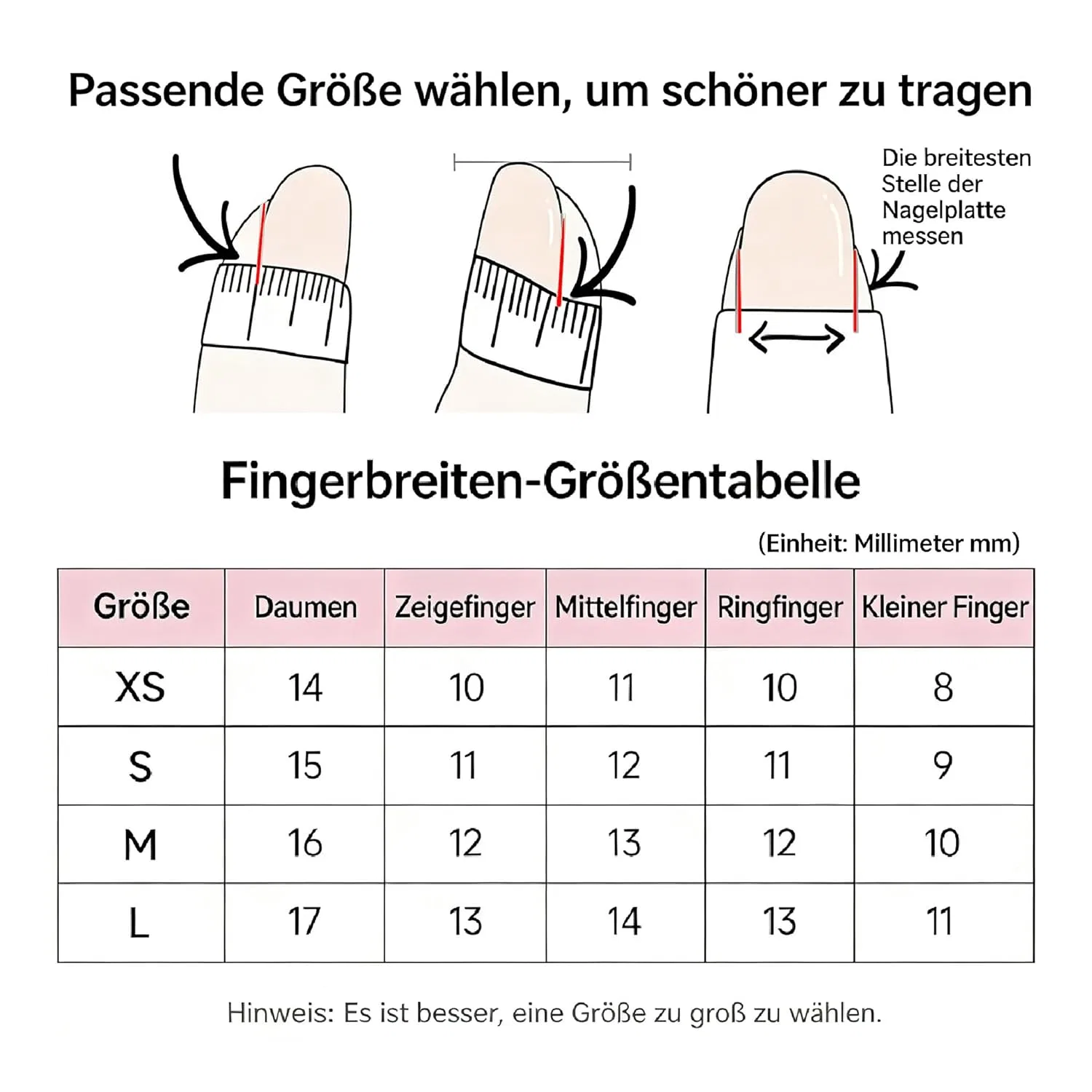 Passende Größe wählen, um schöner zu tragen

Die breitesten Stelle der Nagelplatte messen

Fingerbreiten-Größentabelle

(Einheit: Millimeter mm)

| Größe | Daumen | Zeigefinger | Mittelfinger | Ringfinger | Kleiner Finger |
|---|---|---|---|---|---|
| XS | 14 | 10 | 11 | 10 | 8 |
| S | 15 | 11 | 12 | 11 | 9 |
| M | 16 | 12 | 13 | 12 | 10 |
| L | 17 | 13 | 14 | 13 | 11 |

Hinweis: Es ist besser, eine Größe zu groß zu wählen.